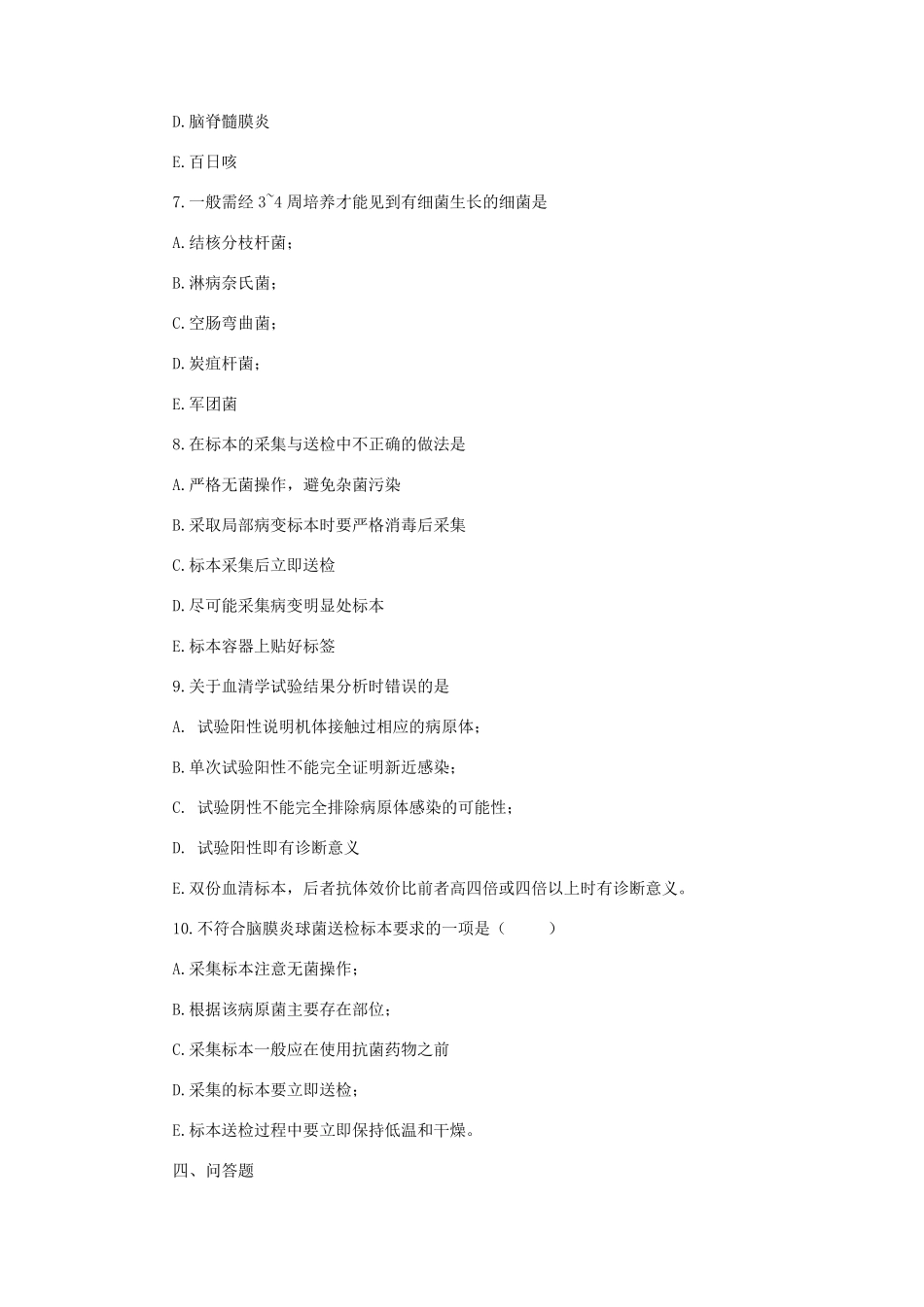 D.脑脊髓膜炎

E.百日咳

7.一般需经 3~4 周培养才能见到有细菌生长的细菌是

A.结核分枝杆菌；

B.淋病奈氏菌；

C.空肠弯曲菌；

D.炭疽杆菌；

E.军团菌

8.在标本的采集与送检中不正确的做法是

A.严格无菌操作，避免杂菌污染

B.采取局部病变标本时要严格消毒后采集

C.标本采集后立即送检

D.尽可能采集病变明显处标本

E.标本容器上贴好标签

9.关于血清学试验结果分析时错误的是

A. 试验阳性说明机体接触过相应的病原体；

B.单次试验阳性不能完全证明新近感染；

C. 试验阴性不能完全排除病原体感染的可能性；

D. 试验阳性即有诊断意义

E.双份血清标本，后者抗体效价比前者高四倍或四倍以上时有诊断意义。

10.不符合脑膜炎球菌送检标本要求的一项是（ ）

A.采集标本注意无菌操作；

B.根据该病原菌主要存在部位；

C.采集标本一般应在使用抗菌药物之前

D.采集的标本要立即送检；

E.标本送检过程中要立即保持低温和干燥。

四、问答题